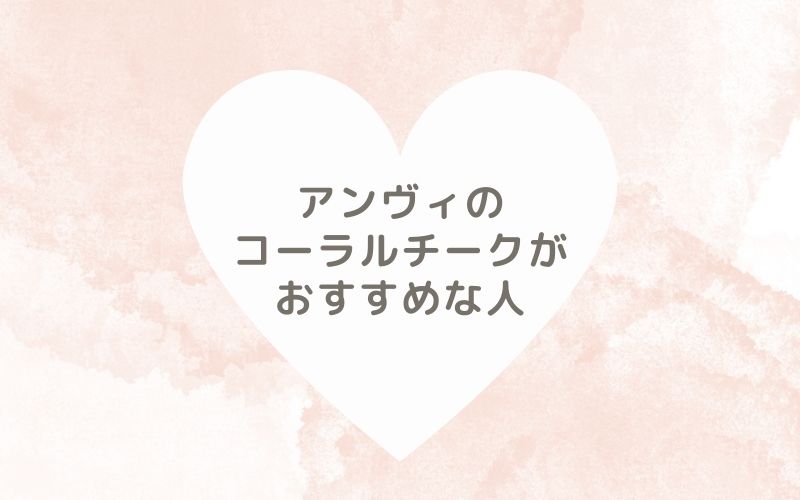 アンヴィの
コーラルチークが
おすすめな人